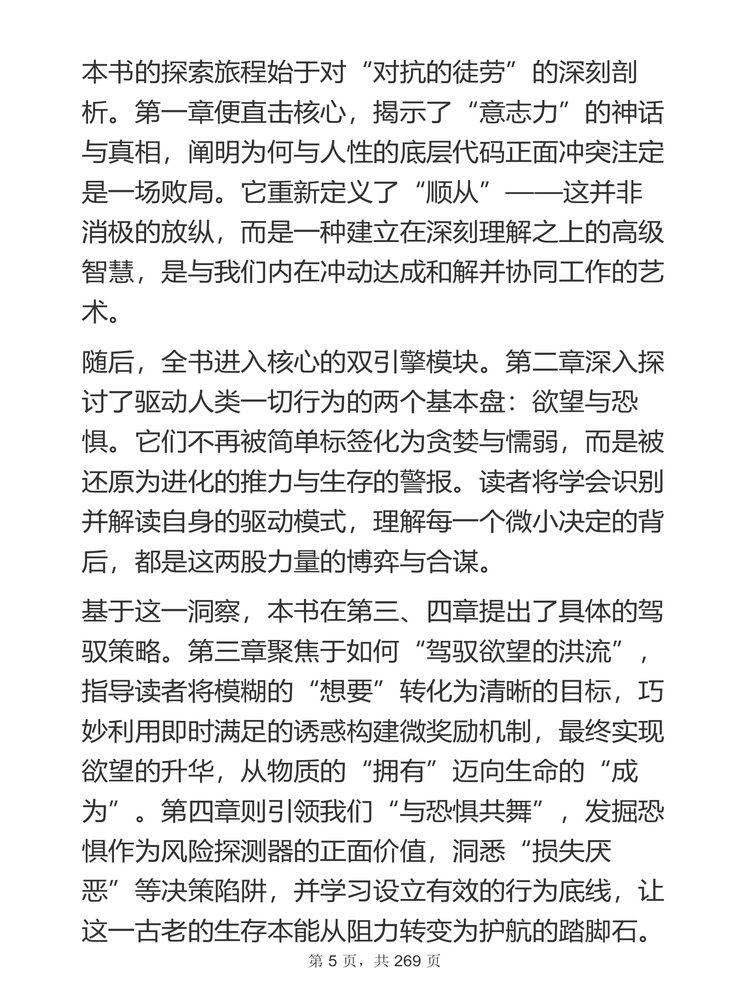 本书的探索旅程始于对“对抗的徒劳”的深刻剖析。第一章便直击核心，揭示了“意志力”的神话与真相，阐明为何与人性的底层代码正面冲突注定是一场败局。它重新定义了“顺从”——这并非消极的放纵，而是一种建立在深刻理解之上的高级智慧，是与我们内在冲动达成和解并协同工作的艺术。

随后，全书进入核心的双引擎模块。第二章深入探讨了驱动人类一切行为的两个基本盘：欲望与恐惧。它们不再被简单标签化为贪婪与懦弱，而是被还原为进化的推力与生存的警报。读者将学会识别并解读自身的驱动模式，理解每一个微小决定的背后，都是这两股力量的博弈与合谋。

基于这一洞察，本书在第三、四章提出了具体的驾驭策略。第三章聚焦于如何“驾驭欲望的洪流”，指导读者将模糊的“想要”转化为清晰的目标，巧妙利用即时满足的诱惑构建微奖励机制，最终实现欲望的升华，从物质的“拥有”迈向生命的“成为”。第四章则引领我们“与恐惧共舞”，发掘恐惧作为风险探测器的正面价值，洞悉“损失厌恶”等决策陷阱，并学习设立有效的行为底线，让这一古老的生存本能从阻力转变为护航的踏脚石。

第 5 页，共 269 页